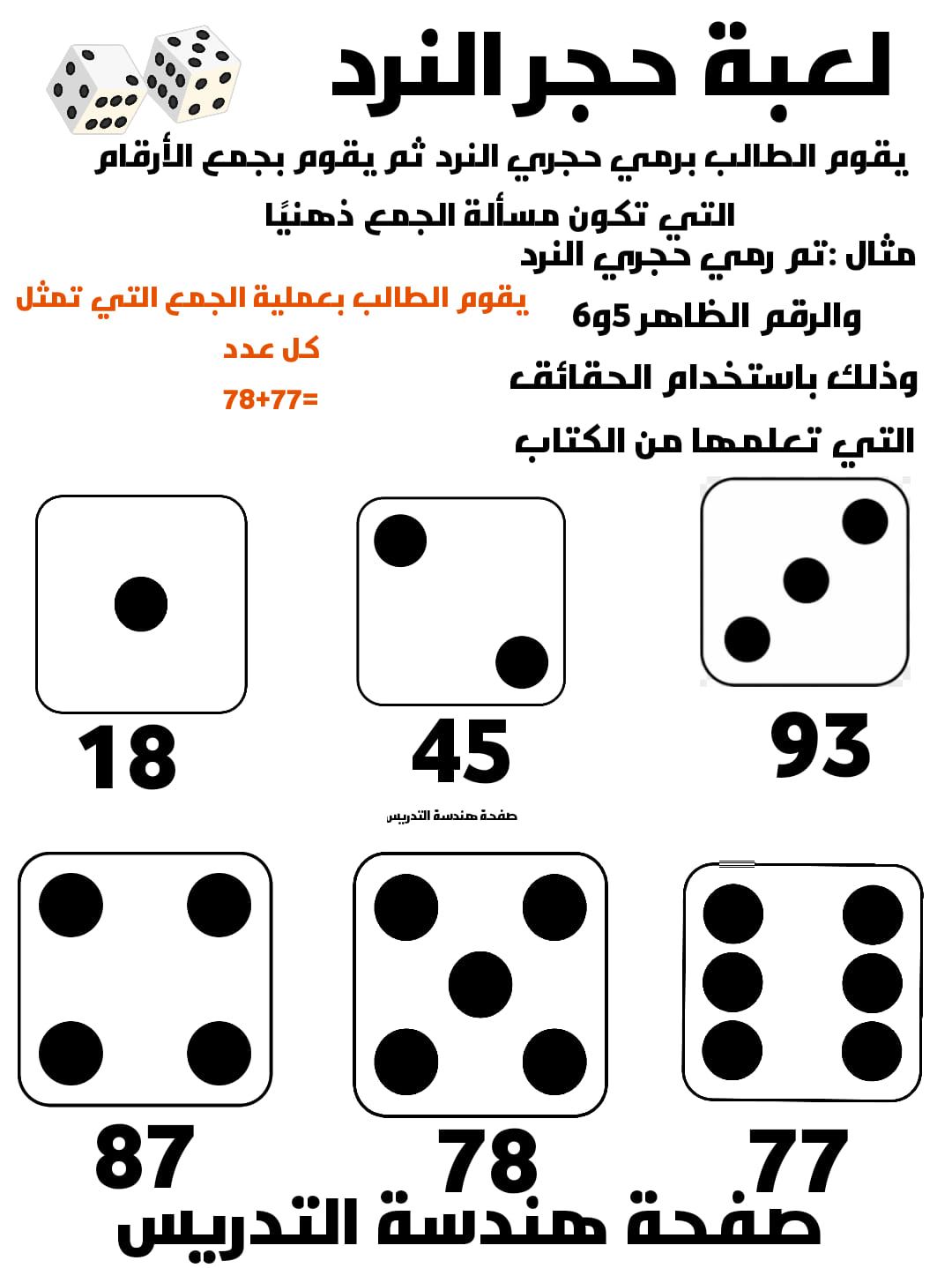 لعبة حجر النرد

يقوم الطالب برمي حجري النرد ثم يقوم بجمع الأرقام التي تكون مسألة الجمع ذهنيًا

مثال :تم رمي حجري النرد

والرقم الظاهر 5و6

وذلك باستخدام الحقائق

التي تعلمها من الكتاب

يقوم الطالب بعملية الجمع التي تمثل

كل عدد

78+77=

93

45

18

صفحة هندسة التدريس

77

78

87

صفحة هندسة التدريس